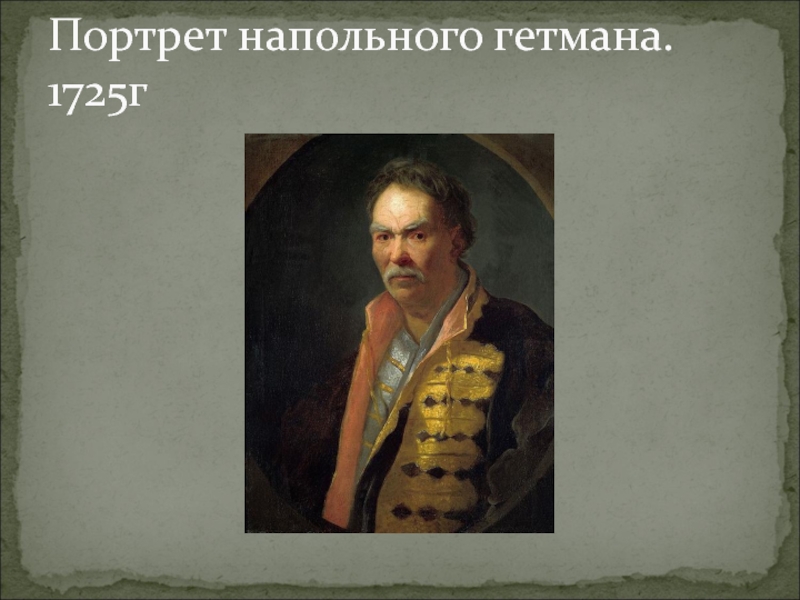 Портрет напольного гетмана. 1725г